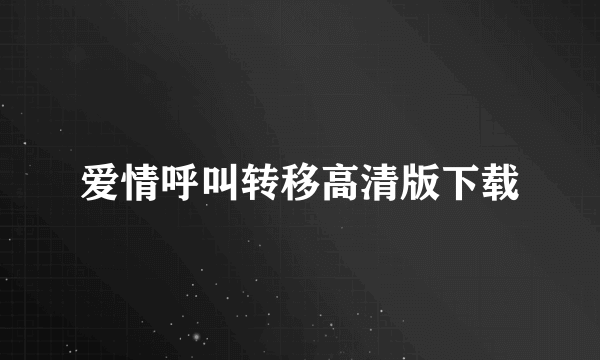 爱情呼叫转移高清版下载